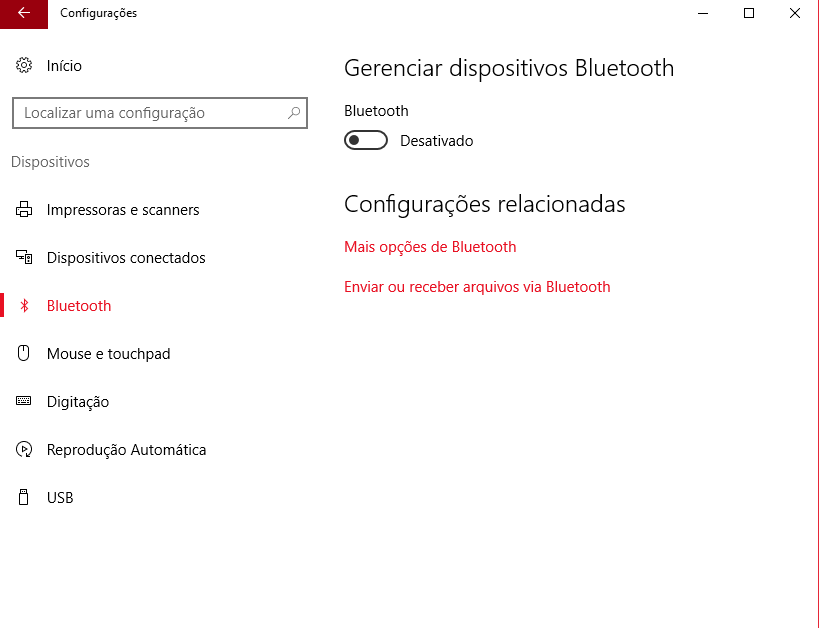 Configurações

Início

Localizar uma configuração

Dispositivos

Impressoras e scanners

Dispositivos conectados

Bluetooth

Mouse e touchpad

Digitação

Reprodução Automática

USB

Gerenciar dispositivos Bluetooth

Bluetooth

Desativado

Configurações relacionadas

Mais opções de Bluetooth

Enviar ou receber arquivos via Bluetooth